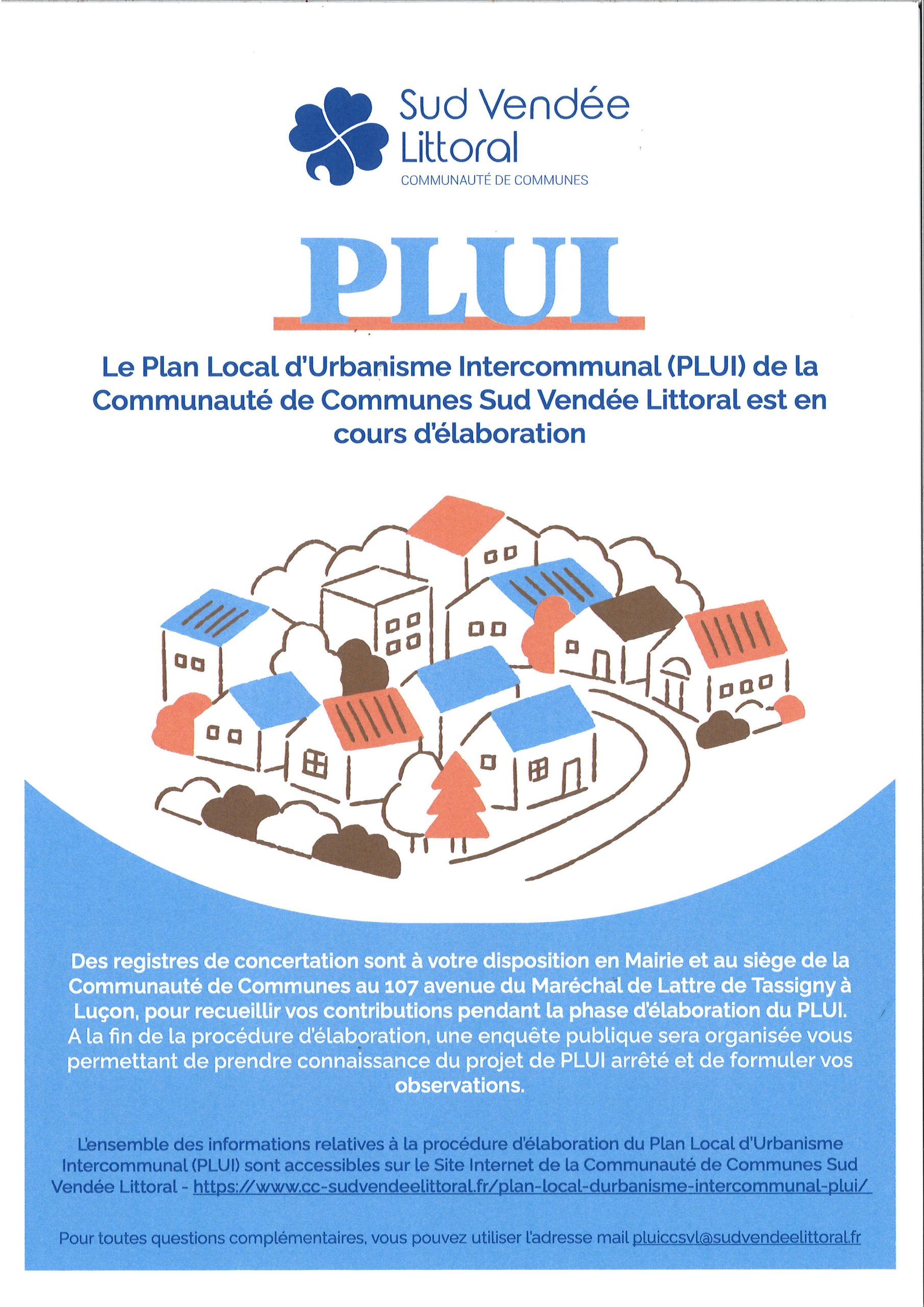 Sud Vendée Littoral
COMMUNAUTÉ DE COMMUNES

PLUI

Le Plan Local d'Urbanisme Intercommunal (PLUI) de la Communauté de Communes Sud Vendée Littoral est en cours d'élaboration

Des registres de concertation sont à votre disposition en Mairie et au siège de la Communauté de Communes au 107 avenue du Maréchal de Lattre de Tassigny à Luçon, pour recueillir vos contributions pendant la phase d'élaboration du PLUI. A la fin de la procédure d'élaboration, une enquête publique sera organisée vous permettant de prendre connaissance du projet de PLUI arrêté et de formuler vos observations.

L'ensemble des informations relatives à la procédure d'élaboration du Plan Local d'Urbanisme Intercommunal (PLUI) sont accessibles sur le Site Internet de la Communauté de Communes Sud Vendée Littoral - https://www.cc-sudvendeelittoral.fr/plan-local-durbanisme-intercommunal-plui/

Pour toutes questions complémentaires, vous pouvez utiliser l'adresse mail pluiccsvl@sudvendeelittoral.fr